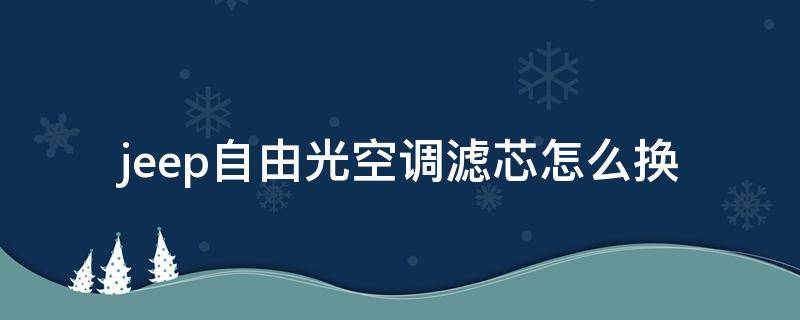 jeep自由光空调滤芯怎么换